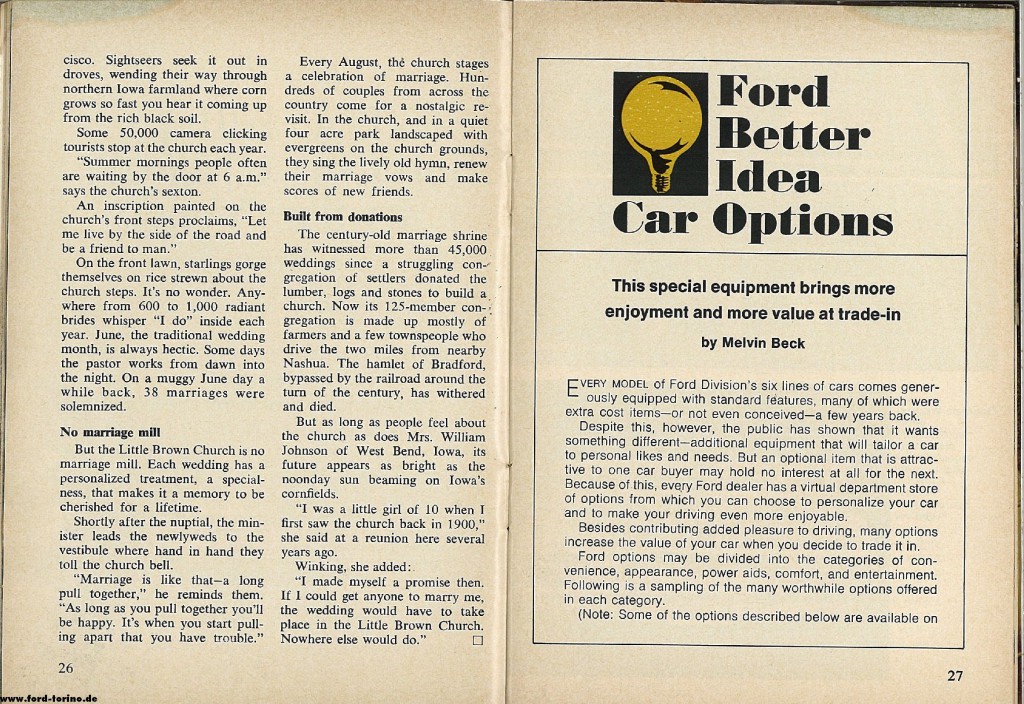 cisco. Sightseers seek it out in droves, wending their way through northern Iowa farmland where corn grows so fast you hear it coming up from the rich black soil.

Some 50,000 camera clicking tourists stop at the church each year.

"Summer mornings people often are waiting by the door at 6 a.m." says the church's sexton.

An inscription painted on the church's front steps proclaims, "Let me live by the side of the road and be a friend to man."

On the front lawn, starlings gorge themselves on rice strewn about the church steps. It's no wonder. Anywhere from 600 to 1,000 radiant brides whisper "I do" inside each year. June, the traditional wedding month, is always hectic. Some days the pastor works from dawn into the night. On a muggy June day a while back, 38 marriages were solemnized.

No marriage mill

But the Little Brown Church is no marriage mill. Each wedding has a personalized treatment, a specialness, that makes it a memory to be cherished for a lifetime.

Shortly after the nuptial, the minister leads the newlyweds to the vestibule where hand in hand they toll the church bell.

"Marriage is like that—a long pull together," he reminds them. "As long as you pull together you'll be happy. It's when you start pulling apart that you have trouble."

Every August, the church stages a celebration of marriage. Hundreds of couples from across the country come for a nostalgic revisit. In the church, and in a quiet four acre park landscaped with evergreens on the church grounds, they sing the lively old hymn, renew their marriage vows and make scores of new friends.

Built from donations

The century-old marriage shrine has witnessed more than 45,000 weddings since a struggling congregation of settlers donated the lumber, logs and stones to build a church. Now its 125-member congregation is made up mostly of farmers and a few townspeople who drive the two miles from nearby Nashua. The hamlet of Bradford, bypassed by the railroad around the turn of the century, has withered and died.

But as long as people feel about the church as does Mrs. William Johnson of West Bend, Iowa, its future appears as bright as the noonday sun beaming on Iowa's cornfields.

"I was a little girl of 10 when I first saw the church back in 1900," she said at a reunion here several years ago.

Winking, she added:

"I made myself a promise then. If I could get anyone to marry me, the wedding would have to take place in the Little Brown Church. Nowhere else would do." □

26

www.ford-torino.de

Ford Better Idea Car Options

This special equipment brings more enjoyment and more value at trade-in

by Melvin Beck

EVERY MODEL of Ford Division's six lines of cars comes generously equipped with standard features, many of which were extra cost items—or not even conceived—a few years back.

Despite this, however, the public has shown that it wants something different—additional equipment that will tailor a car to personal likes and needs. But an optional item that is attractive to one car buyer may hold no interest at all for the next. Because of this, every Ford dealer has a virtual department store of options from which you can choose to personalize your car and to make your driving even more enjoyable.

Besides contributing added pleasure to driving, many options increase the value of your car when you decide to trade it in.

Ford options may be divided into the categories of convenience, appearance, power aids, comfort, and entertainment. Following is a sampling of the many worthwhile options offered in each category.

(Note: Some of the options described below are available on

27